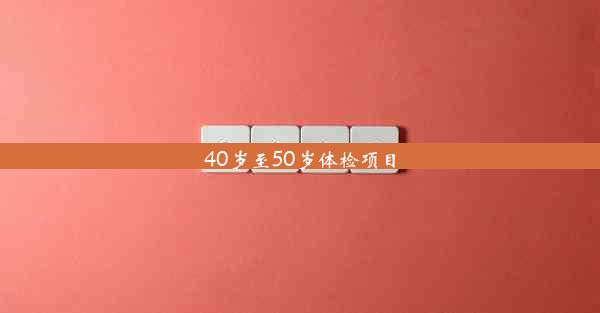 40岁至50岁体检项目